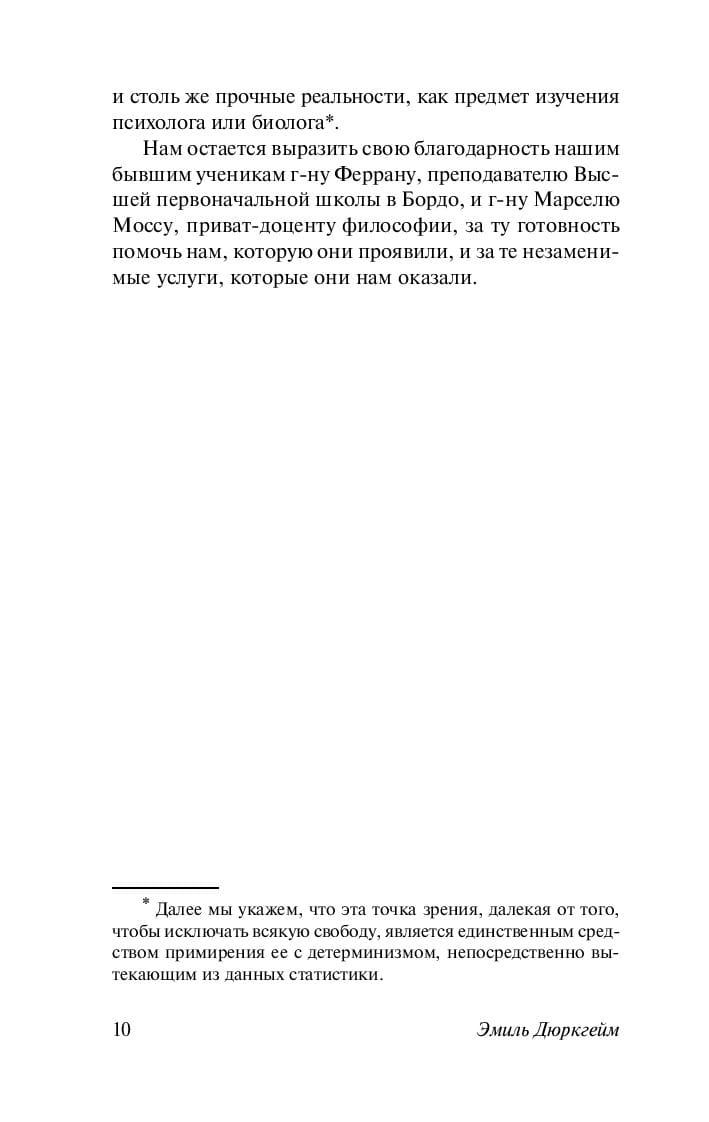 и столь же прочные реальности, как предмет изучения психолога или биолога*.

Нам остается выразить свою благодарность нашим бывшим ученикам г-ну Феррану, преподавателю Высшей первоначальной школы в Бордо, и г-ну Марселю Моссу, приват-доценту философии, за ту готовность помочь нам, которую они проявили, и за те незаменимые услуги, которые они нам оказали.

* Далее мы укажем, что эта точка зрения, далекая от того, чтобы исключать всякую свободу, является единственным средством примирения ее с детерминизмом, непосредственно вытекающим из данных статистики.

10 Эмиль Дюркгейм